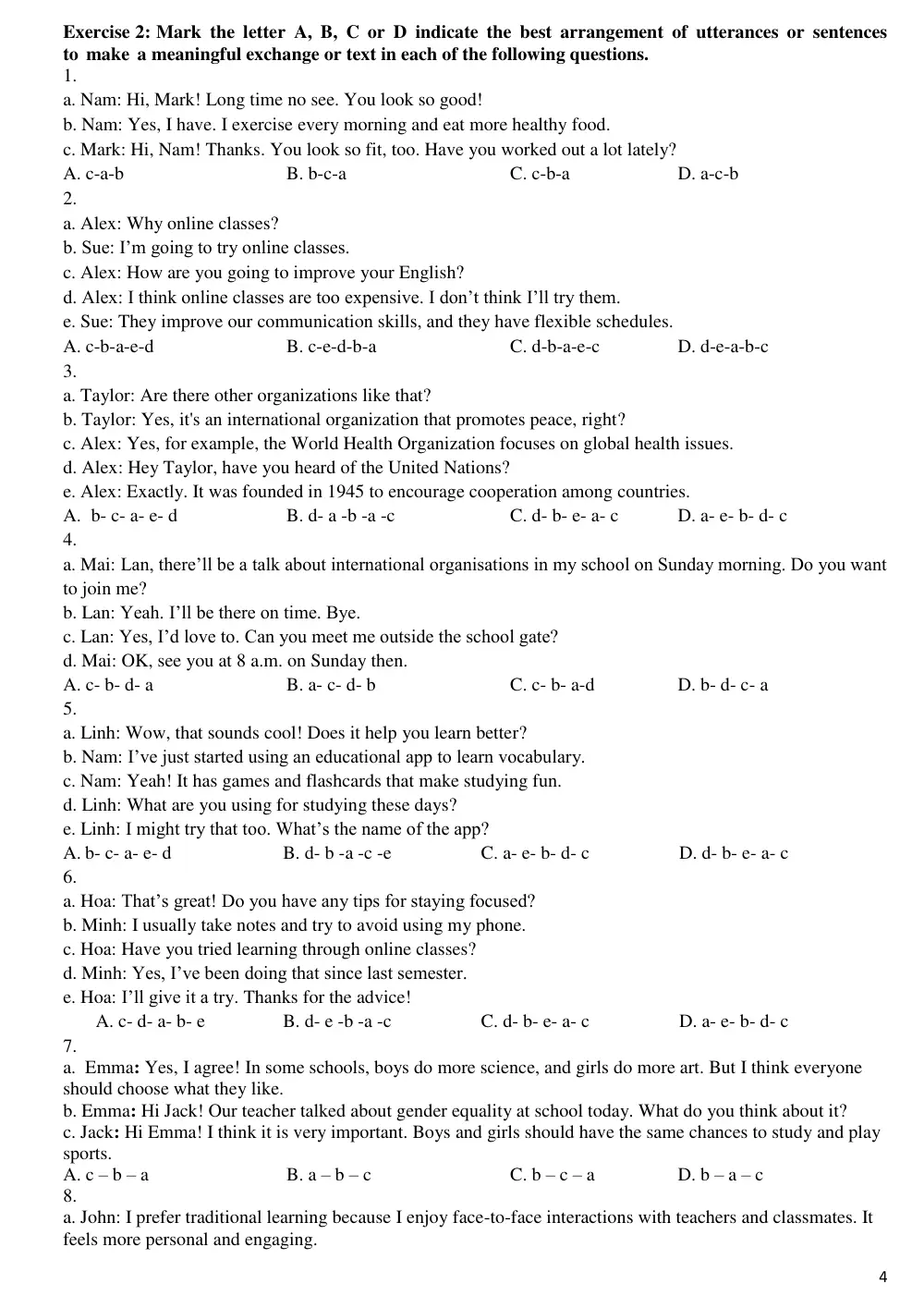 Exercise 2: Mark the letter A, B, C or D indicate the best arrangement of utterances or sentences to make a meaningful exchange or text in each of the following questions.
1.
a. Nam: Hi, Mark! Long time no see. You look so good!
b. Nam: Yes, I have. I exercise every morning and eat more healthy food.
c. Mark: Hi, Nam! Thanks. You look so fit, too. Have you worked out a lot lately?
A. c-a-b B. b-c-a C. c-b-a D. a-c-b
2.
a. Alex: Why online classes?
b. Sue: I'm going to try online classes.
c. Alex: How are you going to improve your English?
d. Alex: I think online classes are too expensive. I don't think I'll try them.
e. Sue: They improve our communication skills, and they have flexible schedules.
A. c-b-a-e-d B. c-e-d-b-a C. d-b-a-e-c D. d-e-a-b-c
3.
a. Taylor: Are there other organizations like that?
b. Taylor: Yes, it's an international organization that promotes peace, right?
c. Alex: Yes, for example, the World Health Organization focuses on global health issues.
d. Alex: Hey Taylor, have you heard of the United Nations?
e. Alex: Exactly. It was founded in 1945 to encourage cooperation among countries.
A. b- c- a- e- d B. d- a -b -a -c C. d- b- e- a- c D. a- e- b- d- c
4.
a. Mai: Lan, there'll be a talk about international organisations in my school on Sunday morning. Do you want to join me?
b. Lan: Yeah. I'll be there on time. Bye.
c. Lan: Yes, I'd love to. Can you meet me outside the school gate?
d. Mai: OK, see you at 8 a.m. on Sunday then.
A. c- b- d- a B. a- c- d- b C. c- b- a-d D. b- d- c- a
5.
a. Linh: Wow, that sounds cool! Does it help you learn better?
b. Nam: I've just started using an educational app to learn vocabulary.
c. Nam: Yeah! It has games and flashcards that make studying fun.
d. Linh: What are you using for studying these days?
e. Linh: I might try that too. What's the name of the app?
A. b- c- a- e- d B. d- b -a -c -e C. a- e- b- d- c D. d- b- e- a- c
6.
a. Hoa: That's great! Do you have any tips for staying focused?
b. Minh: I usually take notes and try to avoid using my phone.
c. Hoa: Have you tried learning through online classes?
d. Minh: Yes, I've been doing that since last semester.
e. Hoa: I'll give it a try. Thanks for the advice!
A. c- d- a- b- e B. d- e -b -a -c C. d- b- e- a- c D. a- e- b- d- c
7.
a. Emma: Yes, I agree! In some schools, boys do more science, and girls do more art. But I think everyone should choose what they like.
b. Emma: Hi Jack! Our teacher talked about gender equality at school today. What do you think about it?
c. Jack: Hi Emma! I think it is very important. Boys and girls should have the same chances to study and play sports.
A. c – b – a B. a – b – c C. b – c – a D. b – a – c
8.
a. John: I prefer traditional learning because I enjoy face-to-face interactions with teachers and classmates. It feels more personal and engaging.

4